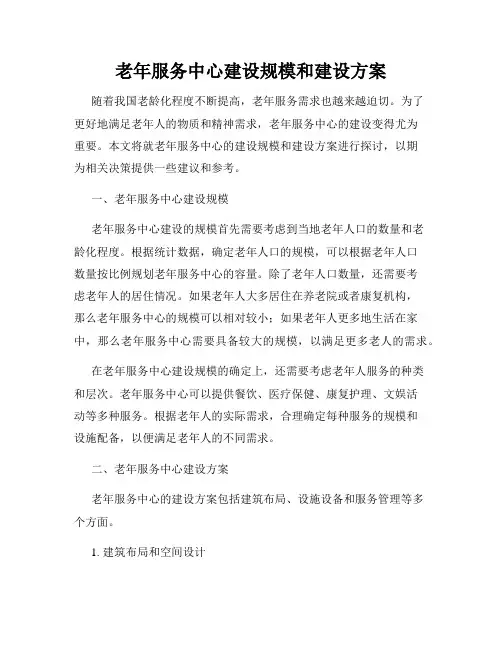 老年服务中心建设规模和建设方案

随着我国老龄化程度不断提高，老年服务需求也越来越迫切。为了更好地满足老年人的物质和精神需求，老年服务中心的建设变得尤为重要。本文将就老年服务中心的建设规模和建设方案进行探讨，以期为相关决策提供一些建议和参考。

一、老年服务中心建设规模

老年服务中心建设的规模首先需要考虑到当地老年人口的数量和老龄化程度。根据统计数据，确定老年人口的规模，可以根据老年人口数量按比例规划老年服务中心的容量。除了老年人口数量，还需要考虑老年人的居住情况。如果老年人大多居住在养老院或者康复机构，那么老年服务中心的规模可以相对较小；如果老年人更多地生活在家中，那么老年服务中心需要具备较大的规模，以满足更多老人的需求。

在老年服务中心建设规模的确定上，还需要考虑老年人服务的种类和层次。老年服务中心可以提供餐饮、医疗保健、康复护理、文娱活动等多种服务。根据老年人的实际需求，合理确定每种服务的规模和设施配备，以便满足老年人的不同需求。

二、老年服务中心建设方案

老年服务中心的建设方案包括建筑布局、设施设备和服务管理等多个方面。

1. 建筑布局和空间设计